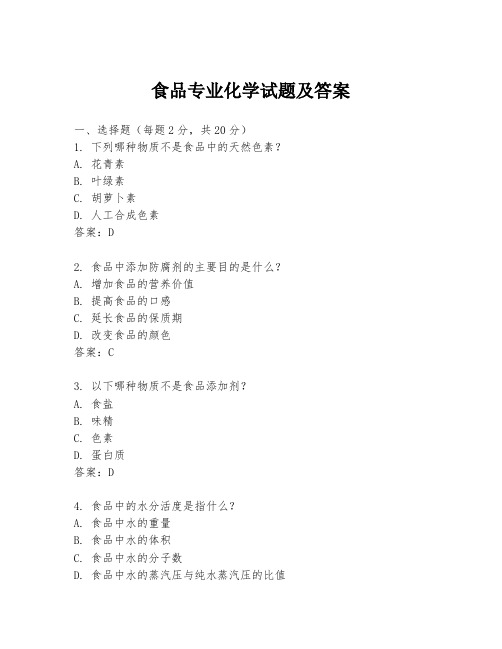 食品专业化学试题及答案

一、选择题（每题 2 分，共 20 分）
1. 下列哪种物质不是食品中的天然色素？
A. 花青素
B. 叶绿素
C. 胡萝卜素
D. 人工合成色素
答案：D

2. 食品中添加防腐剂的主要目的是什么？
A. 增加食品的营养价值
B. 提高食品的口感
C. 延长食品的保质期
D. 改变食品的颜色
答案：C

3. 以下哪种物质不是食品添加剂？
A. 食盐
B. 味精
C. 色素
D. 蛋白质
答案：D

4. 食品中的水分活度是指什么？
A. 食品中水的重量
B. 食品中水的体积
C. 食品中水的分子数
D. 食品中水的蒸汽压与纯水蒸汽压的比值